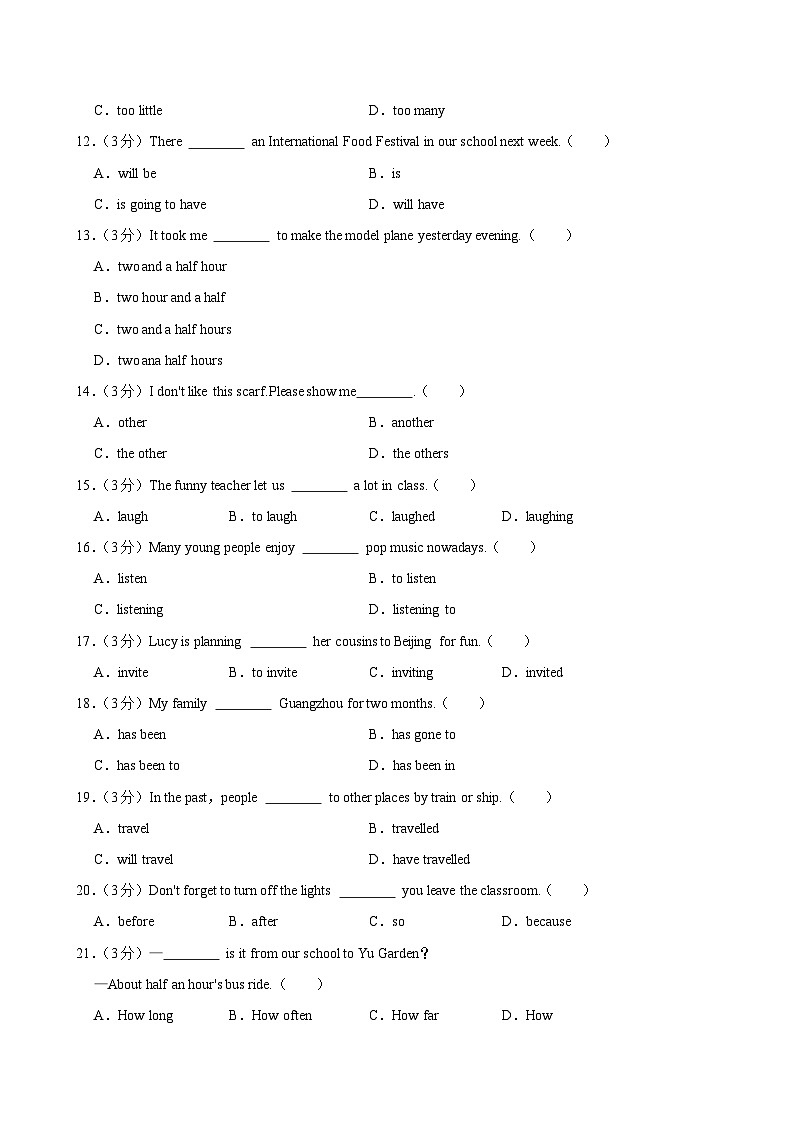 C．too little　　D．too many

12.（3分）There ________ an International Food Festival in our school next week.（　　）

A．will be　　B．is

C．is going to have　　D．will have

13.（3分）It took me ________ to make the model plane yesterday evening.（　　）

A．two and a half hour

B．two hour and a half

C．two and a half hours

D．two ana half hours

14.（3分）I don't like this scarf.Please show me________.（　　）

A．other　　B．another

C．the other　　D．the others

15.（3分）The funny teacher let us ________ a lot in class.（　　）

A．laugh　　B．to laugh　　C．laughed　　D．laughing

16.（3分）Many young people enjoy ________ pop music nowadays.（　　）

A．listen　　B．to listen

C．listening　　D．listening to

17.（3分）Lucy is planning ________ her cousins to Beijing for fun.（　　）

A．invite　　B．to invite　　C．inviting　　D．invited

18.（3分）My family ________ Guangzhou for two months.（　　）

A．has been　　B．has gone to

C．has been to　　D．has been in

19.（3分）In the past，people ________ to other places by train or ship.（　　）

A．travel　　B．travelled

C．will travel　　D．have travelled

20.（3分）Don't forget to turn off the lights ________ you leave the classroom.（　　）

A．before　　B．after　　C．so　　D．because

21.（3分）—________ is it from our school to Yu Garden？

—About half an hour's bus ride.（　　）

A．How long　　B．How often　　C．How far　　D．How